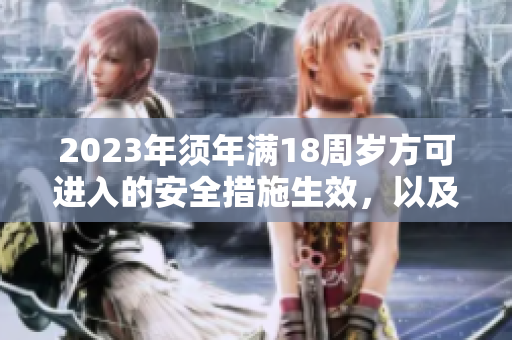 2023年须年满18周岁方可进入的安全措施生效，以及